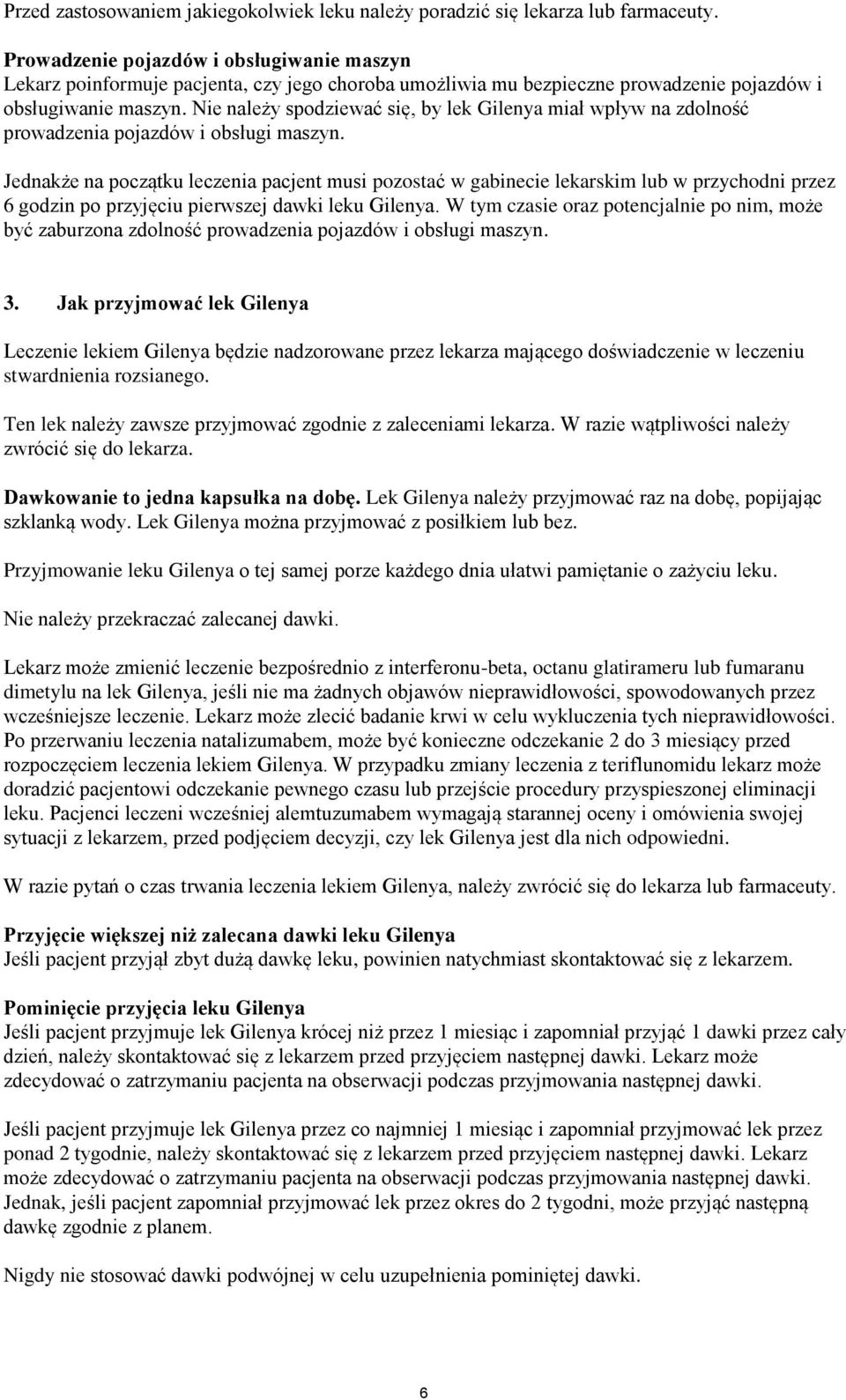 Przed zastosowaniem jakiegokolwiek leku należy poradzić się lekarza lub farmaceuty.

Prowadzenie pojazdów i obsługiwanie maszyn
Lekarz poinformuje pacjenta, czy jego choroba umożliwia mu bezpieczne prowadzenie pojazdów i obsługiwanie maszyn. Nie należy spodziewać się, by lek Gilenya miał wpływ na zdolność prowadzenia pojazdów i obsługi maszyn.

Jednakże na początku leczenia pacjent musi pozostać w gabinecie lekarskim lub w przychodni przez 6 godzin po przyjęciu pierwszej dawki leku Gilenya. W tym czasie oraz potencjalnie po nim, może być zaburzona zdolność prowadzenia pojazdów i obsługi maszyn.

3. Jak przyjmować lek Gilenya

Leczenie lekiem Gilenya będzie nadzorowane przez lekarza mającego doświadczenie w leczeniu stwardnienia rozsianego.

Ten lek należy zawsze przyjmować zgodnie z zaleceniami lekarza. W razie wątpliwości należy zwrócić się do lekarza.

Dawkowanie to jedna kapsułka na dobę. Lek Gilenya należy przyjmować raz na dobę, popijając szklanką wody. Lek Gilenya można przyjmować z posiłkiem lub bez.

Przyjmowanie leku Gilenya o tej samej porze każdego dnia ułatwi pamiętanie o zażyciu leku.

Nie należy przekraczać zalecanej dawki.

Lekarz może zmienić leczenie bezpośrednio z interferonu-beta, octanu glatirameru lub fumaranu dimetylu na lek Gilenya, jeśli nie ma żadnych objawów nieprawidłowości, spowodowanych przez wcześniejsze leczenie. Lekarz może zlecić badanie krwi w celu wykluczenia tych nieprawidłowości. Po przerwaniu leczenia natalizumabem, może być konieczne odczekanie 2 do 3 miesiący przed rozpoczęciem leczenia lekiem Gilenya. W przypadku zmiany leczenia z teriflunomidu lekarz może doradzić pacjentowi odczekanie pewnego czasu lub przejście procedury przyspieszonej eliminacji leku. Pacjenci leczeni wcześniej alemtuzumabem wymagają starannej oceny i omówienia swojej sytuacji z lekarzem, przed podjęciem decyzji, czy lek Gilenya jest dla nich odpowiedni.

W razie pytań o czas trwania leczenia lekiem Gilenya, należy zwrócić się do lekarza lub farmaceuty.

Przyjęcie większej niż zalecana dawki leku Gilenya
Jeśli pacjent przyjął zbyt dużą dawkę leku, powinien natychmiast skontaktować się z lekarzem.

Pominięcie przyjęcia leku Gilenya
Jeśli pacjent przyjmuje lek Gilenya krócej niż przez 1 miesiąc i zapomniał przyjąć 1 dawki przez cały dzień, należy skontaktować się z lekarzem przed przyjęciem następnej dawki. Lekarz może zdecydować o zatrzymaniu pacjenta na obserwacji podczas przyjmowania następnej dawki.

Jeśli pacjent przyjmuje lek Gilenya przez co najmniej 1 miesiąc i zapomniał przyjmować lek przez ponad 2 tygodnie, należy skontaktować się z lekarzem przed przyjęciem następnej dawki. Lekarz może zdecydować o zatrzymaniu pacjenta na obserwacji podczas przyjmowania następnej dawki. Jednak, jeśli pacjent zapomniał przyjmować lek przez okres do 2 tygodni, może przyjąć następną dawkę zgodnie z planem.

Nigdy nie stosować dawki podwójnej w celu uzupełnienia pominiętej dawki.

6